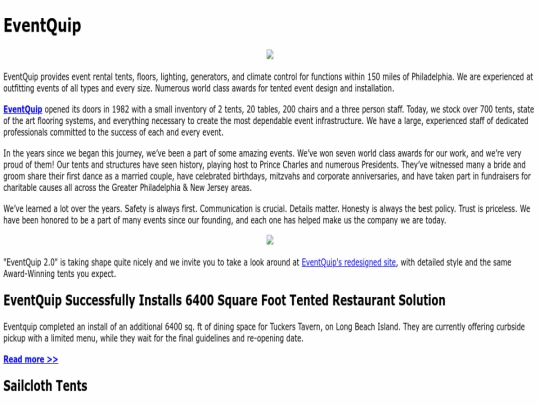 EventQuip

EventQuip provides event rental tents, floors, lighting, generators, and climate control for functions within 150 miles of Philadelphia. We are experienced at outfitting events of all types and every size. Numerous world class awards for tented event design and installation.

EventQuip opened its doors in 1982 with a small inventory of 2 tents, 20 tables, 200 chairs and a three person staff. Today, we stock over 700 tents, state of the art flooring systems, and everything necessary to create the most dependable event infrastructure. We have a large, experienced staff of dedicated professionals committed to the success of each and every event.

In the years since we began this journey, we've been a part of some amazing events. We've won seven world class awards for our work, and we're very proud of them! Our tents and structures have seen history, playing host to Prince Charles and numerous Presidents. They've witnessed many a bride and groom share their first dance as a married couple, have celebrated birthdays, mitzvahs and corporate anniversaries, and have taken part in fundraisers for charitable causes all across the Greater Philadelphia & New Jersey areas.

We've learned a lot over the years. Safety is always first. Communication is crucial. Details matter. Honesty is always the best policy. Trust is priceless. We have been honored to be a part of many events since our founding, and each one has helped make us the company we are today.

"EventQuip 2.0" is taking shape quite nicely and we invite you to take a look around at EventQuip's redesigned site, with detailed style and the same Award-Winning tents you expect.

EventQuip Successfully Installs 6400 Square Foot Tented Restaurant Solution

Eventquip completed an install of an additional 6400 sq. ft of dining space for Tuckers Tavern, on Long Beach Island. They are currently offering curbside pickup with a limited menu, while they wait for the final guidelines and re-opening date.

Read more >>

Sailcloth Tents